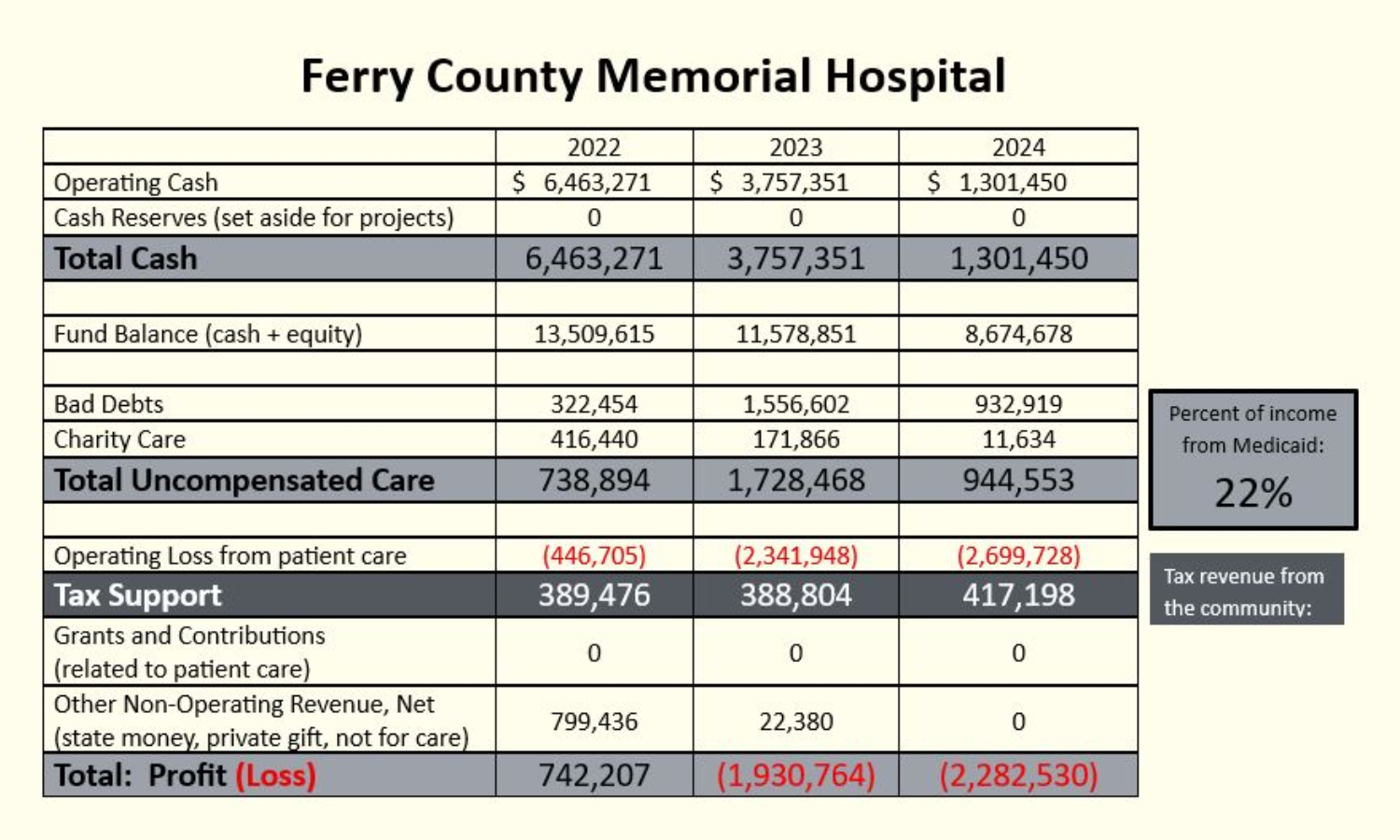 Ferry County Memorial Hospital

| | 2022 | 2023 | 2024 |
|---|---|---|---|
| Operating Cash | \$ 6,463,271 | \$ 3,757,351 | \$ 1,301,450 |
| Cash Reserves (set aside for projects) | 0 | 0 | 0 |
| Total Cash | 6,463,271 | 3,757,351 | 1,301,450 |
| | | | |
| Fund Balance (cash + equity) | 13,509,615 | 11,578,851 | 8,674,678 |
| | | | |
| Bad Debts | 322,454 | 1,556,602 | 932,919 |
| Charity Care | 416,440 | 171,866 | 11,634 |
| Total Uncompensated Care | 738,894 | 1,728,468 | 944,553 |
| | | | |
| Operating Loss from patient care | (446,705) | (2,341,948) | (2,699,728) |
| Tax Support | 389,476 | 388,804 | 417,198 |
| Grants and Contributions (related to patient care) | 0 | 0 | 0 |
| Other Non-Operating Revenue, Net (state money, private gift, not for care) | 799,436 | 22,380 | 0 |
| Total: Profit (Loss) | 742,207 | (1,930,764) | (2,282,530) |

Percent of income from Medicaid:
22%

Tax revenue from the community: